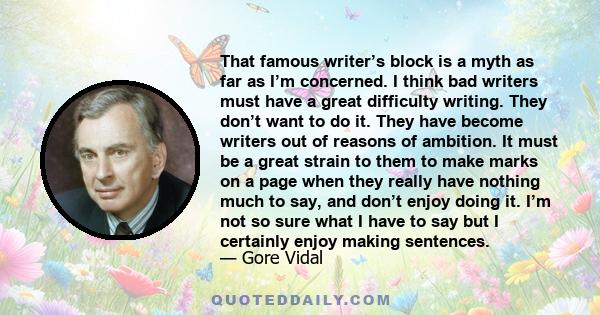 That famous writer’s block is a myth as far as I’m concerned. I think bad writers must have a great difficulty writing. They don’t want to do it. They have become writers out of reasons of ambition. It must be a great strain to them to make marks on a page when they really have nothing much to say, and don’t enjoy doing it. I’m not so sure what I have to say but I certainly enjoy making sentences.
— Gore Vidal

QUOTEDDAILY.COM